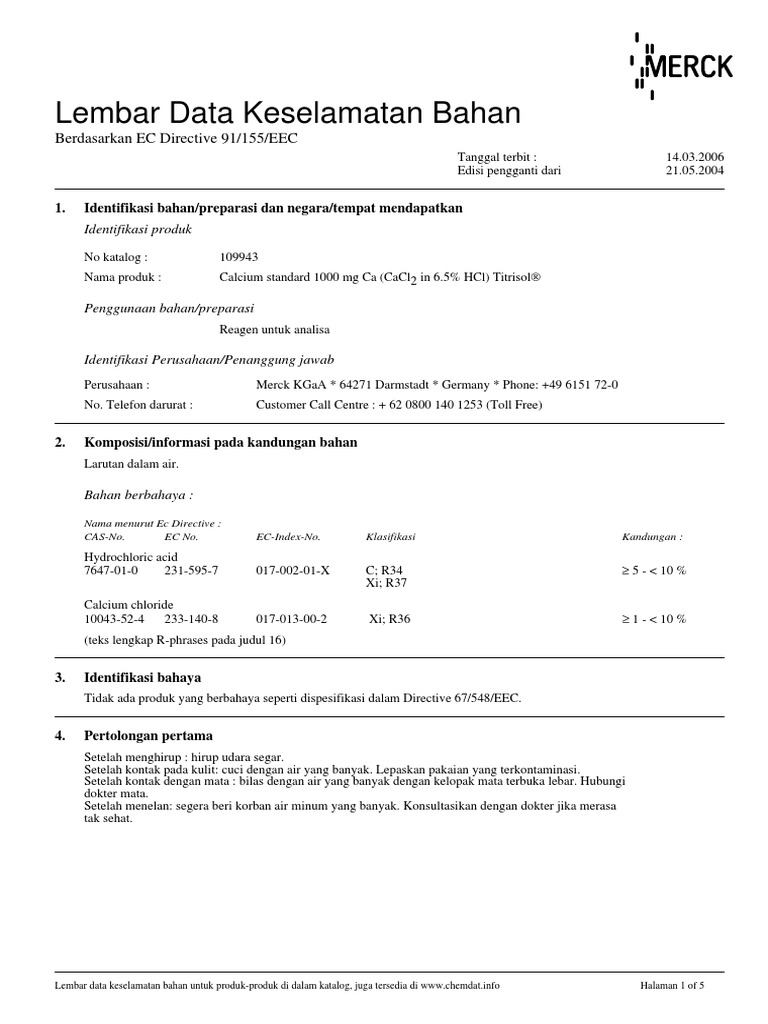 MERCK

Lembar Data Keselamatan Bahan
Berdasarkan EC Directive 91/155/EEC

Tanggal terbit : 14.03.2006
Edisi pengganti dari 21.05.2004

1. Identifikasi bahan/preparasi dan negara/tempat mendapatkan

Identifikasi produk

No katalog : 109943
Nama produk : Calcium standard 1000 mg Ca ($CaCl_2$ in 6.5% HCl) Titrisol®

Penggunaan bahan/preparasi

Reagen untuk analisa

Identifikasi Perusahaan/Penanggung jawab

Perusahaan : Merck KGaA * 64271 Darmstadt * Germany * Phone: +49 6151 72-0
No. Telefon darurat : Customer Call Centre : + 62 0800 140 1253 (Toll Free)

2. Komposisi/informasi pada kandungan bahan

Larutan dalam air.

Bahan berbahaya :

Nama menurut Ec Directive :

| CAS-No. | EC No. | EC-Index-No. | Klasifikasi | Kandungan : |
|---|---|---|---|---|
| Hydrochloric acid | | | | |
| 7647-01-0 | 231-595-7 | 017-002-01-X | C; R34 Xi; R37 | ≥ 5 - < 10 % |
| Calcium chloride | | | | |
| 10043-52-4 | 233-140-8 | 017-013-00-2 | Xi; R36 | ≥ 1 - < 10 % |

(teks lengkap R-phrases pada judul 16)

3. Identifikasi bahaya

Tidak ada produk yang berbahaya seperti dispesifikasi dalam Directive 67/548/EEC.

4. Pertolongan pertama

Setelah menghirup : hirup udara segar.
Setelah kontak pada kulit: cuci dengan air yang banyak. Lepaskan pakaian yang terkontaminasi.
Setelah kontak dengan mata : bilas dengan air yang banyak dengan kelopak mata terbuka lebar. Hubungi dokter mata.
Setelah menelan: segera beri korban air minum yang banyak. Konsultasikan dengan dokter jika merasa tak sehat.

Lembar data keselamatan bahan untuk produk-produk di dalam katalog, juga tersedia di www.chemdat.info Halaman 1 of 5